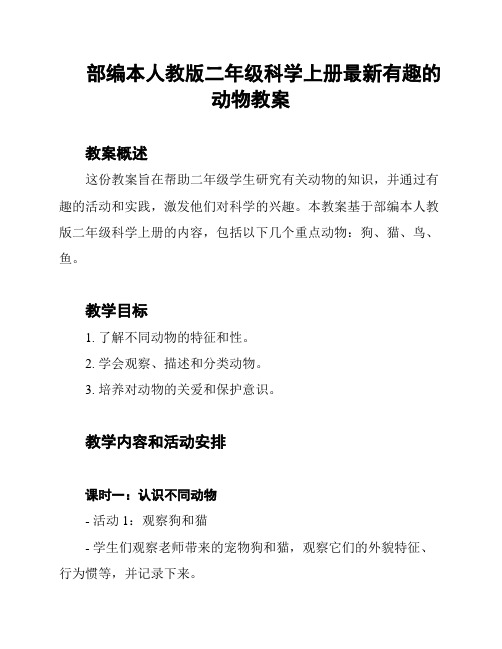 部编本人教版二年级科学上册最新有趣的动物教案

教案概述

这份教案旨在帮助二年级学生研究有关动物的知识，并通过有趣的活动和实践，激发他们对科学的兴趣。本教案基于部编本人教版二年级科学上册的内容，包括以下几个重点动物：狗、猫、鸟、鱼。

教学目标

1. 了解不同动物的特征和性。

2. 学会观察、描述和分类动物。

3. 培养对动物的关爱和保护意识。

教学内容和活动安排

课时一：认识不同动物

- 活动 1：观察狗和猫

- 学生们观察老师带来的宠物狗和猫，观察它们的外貌特征、行为惯等，并记录下来。